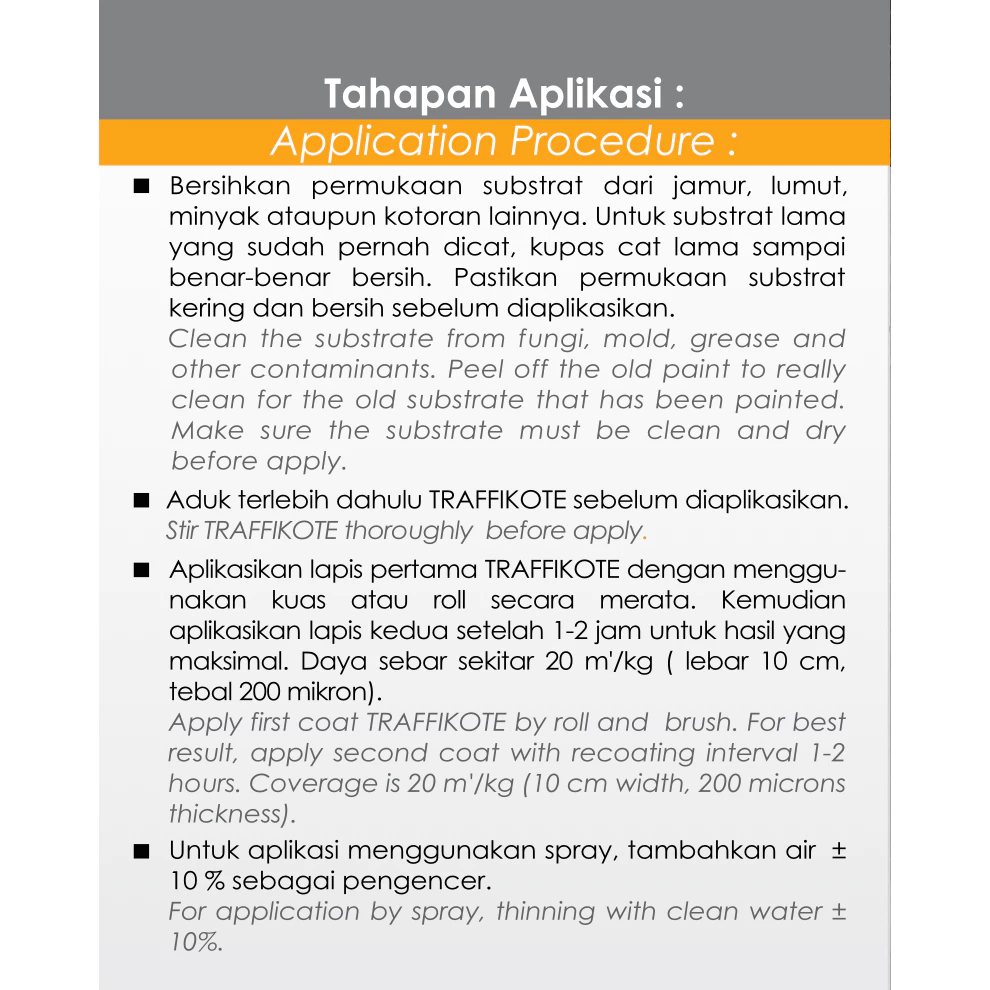 Tahapan Aplikasi :
Application Procedure :

■ Bersihkan permukaan substrat dari jamur, lumut, minyak ataupun kotoran lainnya. Untuk substrat lama yang sudah pernah dicat, kupas cat lama sampai benar-benar bersih. Pastikan permukaan substrat kering dan bersih sebelum diaplikasikan.
Clean the substrate from fungi, mold, grease and other contaminants. Peel off the old paint to really clean for the old substrate that has been painted. Make sure the substrate must be clean and dry before apply.

■ Aduk terlebih dahulu TRAFFIKOTE sebelum diaplikasikan.
Stir TRAFFIKOTE thoroughly before apply.

■ Aplikasikan lapis pertama TRAFFIKOTE dengan menggunakan kuas atau roll secara merata. Kemudian aplikasikan lapis kedua setelah 1-2 jam untuk hasil yang maksimal. Daya sebar sekitar 20 m'/kg ( lebar 10 cm, tebal 200 mikron).
Apply first coat TRAFFIKOTE by roll and brush. For best result, apply second coat with recoating interval 1-2 hours. Coverage is 20 m'/kg (10 cm width, 200 microns thickness).

■ Untuk aplikasi menggunakan spray, tambahkan air ± 10 % sebagai pengencer.
For application by spray, thinning with clean water ± 10%.